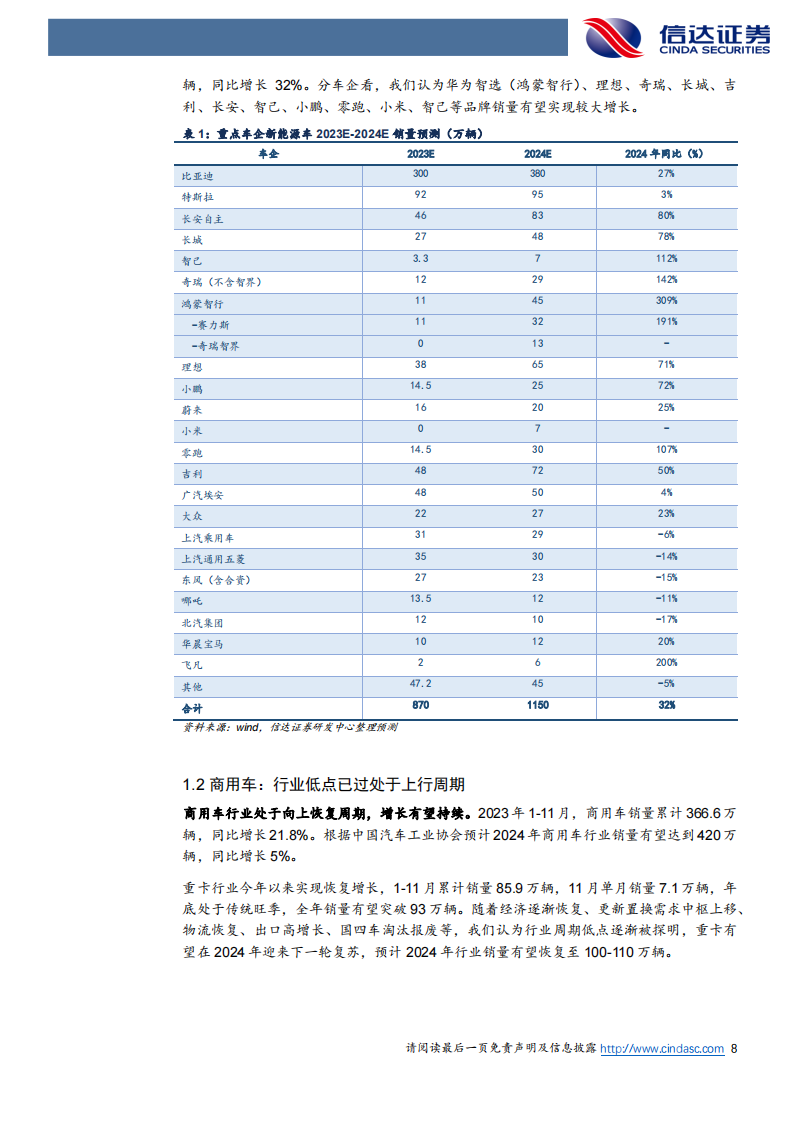 信达证券
CINDA SECURITIES

辆，同比增长 32%。分车企看，我们认为华为智选（鸿蒙智行）、理想、奇瑞、长城、吉利、长安、智己、小鹏、零跑、小米、智己等品牌销量有望实现较大增长。

表 1：重点车企新能源车 2023E-2024E 销量预测（万辆）

| 车企 | 2023E | 2024E | 2024 年同比（%） |
|---|---|---|---|
| 比亚迪 | 300 | 380 | 27% |
| 特斯拉 | 92 | 95 | 3% |
| 长安自主 | 46 | 83 | 80% |
| 长城 | 27 | 48 | 78% |
| 智己 | 3.3 | 7 | 112% |
| 奇瑞（不含智界） | 12 | 29 | 142% |
| 鸿蒙智行 | 11 | 45 | 309% |
| -赛力斯 | 11 | 32 | 191% |
| -奇瑞智界 | 0 | 13 | - |
| 理想 | 38 | 65 | 71% |
| 小鹏 | 14.5 | 25 | 72% |
| 蔚来 | 16 | 20 | 25% |
| 小米 | 0 | 7 | - |
| 零跑 | 14.5 | 30 | 107% |
| 吉利 | 48 | 72 | 50% |
| 广汽埃安 | 48 | 50 | 4% |
| 大众 | 22 | 27 | 23% |
| 上汽乘用车 | 31 | 29 | -6% |
| 上汽通用五菱 | 35 | 30 | -14% |
| 东风（含合资） | 27 | 23 | -15% |
| 哪吒 | 13.5 | 12 | -11% |
| 北汽集团 | 12 | 10 | -17% |
| 华晨宝马 | 10 | 12 | 20% |
| 飞凡 | 2 | 6 | 200% |
| 其他 | 47.2 | 45 | -5% |
| 合计 | 870 | 1150 | 32% |

资料来源：wind，信达证券研发中心整理预测

1.2 商用车：行业低点已过处于上行周期

商用车行业处于向上恢复周期，增长有望持续。2023 年 1-11 月，商用车销量累计 366.6 万辆，同比增长 21.8%。根据中国汽车工业协会预计 2024 年商用车行业销量有望达到 420 万辆，同比增长 5%。

重卡行业今年以来实现恢复增长，1-11 月累计销量 85.9 万辆，11 月单月销量 7.1 万辆，年底处于传统旺季，全年销量有望突破 93 万辆。随着经济逐渐恢复、更新置换需求中枢上移、物流恢复、出口高增长、国四车淘汰报废等，我们认为行业周期低点逐渐被探明，重卡有望在 2024 年迎来下一轮复苏，预计 2024 年行业销量有望恢复至 100-110 万辆。

请阅读最后一页免责声明及信息披露 http://www.cindasc.com 8